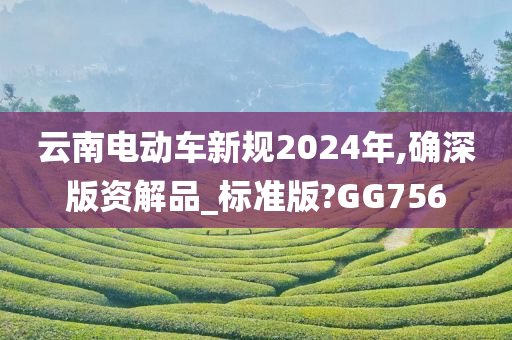 云南电动车新规2024年,确深版资解品_标准版?GG756